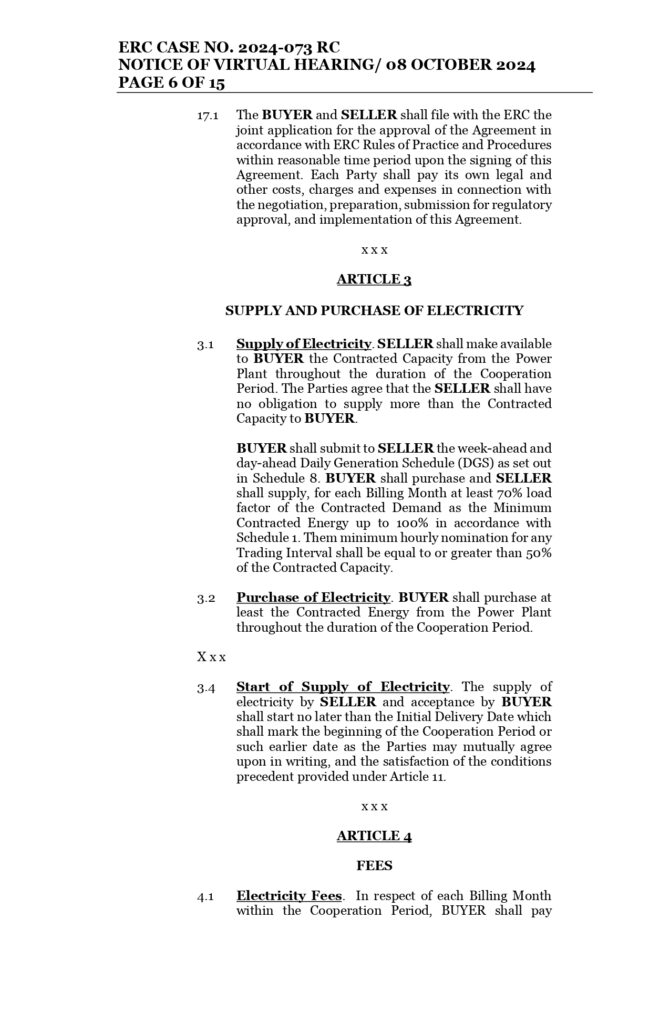 ERC CASE NO. 2024-073 RC
NOTICE OF VIRTUAL HEARING/ 08 OCTOBER 2024
PAGE 6 OF 15

17.1 The BUYER and SELLER shall file with the ERC the joint application for the approval of the Agreement in accordance with ERC Rules of Practice and Procedures within reasonable time period upon the signing of this Agreement. Each Party shall pay its own legal and other costs, charges and expenses in connection with the negotiation, preparation, submission for regulatory approval, and implementation of this Agreement.

x x x

ARTICLE 3

SUPPLY AND PURCHASE OF ELECTRICITY

3.1 Supply of Electricity. SELLER shall make available to BUYER the Contracted Capacity from the Power Plant throughout the duration of the Cooperation Period. The Parties agree that the SELLER shall have no obligation to supply more than the Contracted Capacity to BUYER.

BUYER shall submit to SELLER the week-ahead and day-ahead Daily Generation Schedule (DGS) as set out in Schedule 8. BUYER shall purchase and SELLER shall supply, for each Billing Month at least 70% load factor of the Contracted Demand as the Minimum Contracted Energy up to 100% in accordance with Schedule 1. Them minimum hourly nomination for any Trading Interval shall be equal to or greater than 50% of the Contracted Capacity.

3.2 Purchase of Electricity. BUYER shall purchase at least the Contracted Energy from the Power Plant throughout the duration of the Cooperation Period.

X x x

3.4 Start of Supply of Electricity. The supply of electricity by SELLER and acceptance by BUYER shall start no later than the Initial Delivery Date which shall mark the beginning of the Cooperation Period or such earlier date as the Parties may mutually agree upon in writing, and the satisfaction of the conditions precedent provided under Article 11.

x x x

ARTICLE 4

FEES

4.1 Electricity Fees. In respect of each Billing Month within the Cooperation Period, BUYER shall pay